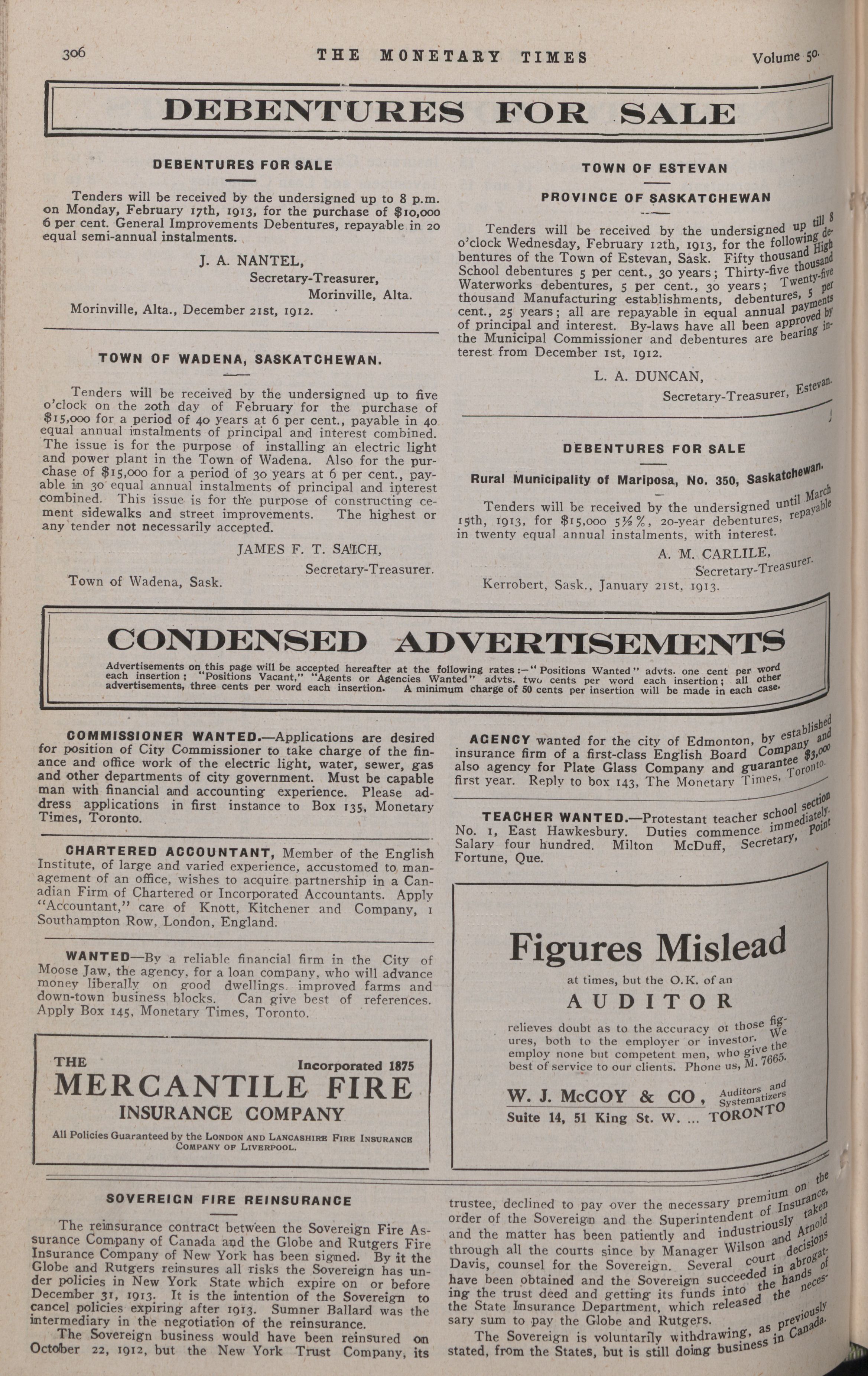 306 THE MONETARY TIMES Volume 50.

DEBENTURES FOR SALE

DEBENTURES FOR SALE

Tenders will be received by the undersigned up to 8 p.m. on Monday, February 17th, 1913, for the purchase of $10,000 6 per cent. General Improvements Debentures, repayable in 20 equal semi-annual instalments.

J. A. NANTEL,
Secretary-Treasurer,
Morinville, Alta.
Morinville, Alta., December 21st, 1912.

TOWN OF WADENA, SASKATCHEWAN.

Tenders will be received by the undersigned up to five o'clock on the 20th day of February for the purchase of $15,000 for a period of 40 years at 6 per cent., payable in 40 equal annual instalments of principal and interest combined. The issue is for the purpose of installing an electric light and power plant in the Town of Wadena. Also for the purchase of $15,000 for a period of 30 years at 6 per cent., payable in 30 equal annual instalments of principal and interest combined. This issue is for the purpose of constructing cement sidewalks and street improvements. The highest or any tender not necessarily accepted.

JAMES F. T. SAICH,
Secretary-Treasurer.
Town of Wadena, Sask.

TOWN OF ESTEVAN

PROVINCE OF SASKATCHEWAN

Tenders will be received by the undersigned up till 8 o'clock Wednesday, February 12th, 1913, for the following debentures of the Town of Estevan, Sask. Fifty thousand High School debentures 5 per cent., 30 years; Thirty-five thousand Waterworks debentures, 5 per cent., 30 years; Twenty-five thousand Manufacturing establishments, debentures, 5 per cent., 25 years; all are repayable in equal annual payments of principal and interest. By-laws have all been approved by the Municipal Commissioner and debentures are bearing interest from December 1st, 1912.

L. A. DUNCAN,
Secretary-Treasurer, Estevan.

DEBENTURES FOR SALE

Rural Municipality of Mariposa, No. 350, Saskatchewan.

Tenders will be received by the undersigned until March 15th, 1913, for $15,000 5½%, 20-year debentures, repayable in twenty equal annual instalments, with interest.

A. M. CARLILE,
Secretary-Treasurer.
Kerrobert, Sask., January 21st, 1913.

CONDENSED ADVERTISEMENTS

Advertisements on this page will be accepted hereafter at the following rates:—"Positions Wanted" advts. one cent per word each insertion; "Positions Vacant," "Agents or Agencies Wanted" advts. two cents per word each insertion; all other advertisements, three cents per word each insertion. A minimum charge of 50 cents per insertion will be made in each case.

COMMISSIONER WANTED.—Applications are desired for position of City Commissioner to take charge of the finance and office work of the electric light, water, sewer, gas and other departments of city government. Must be capable man with financial and accounting experience. Please address applications in first instance to Box 135, Monetary Times, Toronto.

CHARTERED ACCOUNTANT, Member of the English Institute, of large and varied experience, accustomed to management of an office, wishes to acquire partnership in a Canadian Firm of Chartered or Incorporated Accountants. Apply "Accountant," care of Knott, Kitchener and Company, 1 Southampton Row, London, England.

WANTED—By a reliable financial firm in the City of Moose Jaw, the agency, for a loan company, who will advance money liberally on good dwellings, improved farms and down-town business blocks. Can give best of references. Apply Box 145, Monetary Times, Toronto.

THE Incorporated 1875
MERCANTILE FIRE
INSURANCE COMPANY
All Policies Guaranteed by the LONDON AND LANCASHIRE FIRE INSURANCE COMPANY OF LIVERPOOL.

AGENCY wanted for the city of Edmonton, by established insurance firm of a first-class English Board Company and also agency for Plate Glass Company and guarantee $3,000 first year. Reply to box 143, The Monetary Times, Toronto.

TEACHER WANTED.—Protestant teacher school section No. 1, East Hawkesbury. Duties commence immediately. Salary four hundred. Milton McDuff, Secretary, Point Fortune, Que.

Figures Mislead
at times, but the O.K. of an
AUDITOR
relieves doubt as to the accuracy of those figures, both to the employer or investor. We employ none but competent men, who give the best of service to our clients. Phone us, M. 7665.
W. J. McCOY & CO, Auditors and Systematizers
Suite 14, 51 King St. W. ... TORONTO

SOVEREIGN FIRE REINSURANCE

The reinsurance contract between the Sovereign Fire Assurance Company of Canada and the Globe and Rutgers Fire Insurance Company of New York has been signed. By it the Globe and Rutgers reinsures all risks the Sovereign has under policies in New York State which expire on or before December 31, 1913. It is the intention of the Sovereign to cancel policies expiring after 1913. Sumner Ballard was the intermediary in the negotiation of the reinsurance.

The Sovereign business would have been reinsured on October 22, 1912, but the New York Trust Company, its trustee, declined to pay over the necessary premium on the order of the Sovereign and the Superintendent of Insurance, and the matter has been patiently and industriously taken through all the courts since by Manager Wilson and Arnold Davis, counsel for the Sovereign. Several court decisions have been obtained and the Sovereign succeeded in abrogating the trust deed and getting its funds into the hands of the State Insurance Department, which released the necessary sum to pay the Globe and Rutgers.

The Sovereign is voluntarily withdrawing, as previously stated, from the States, but is still doing business in Canada.